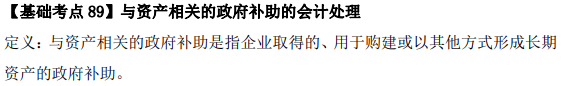 【基础考点 89】与资产相关的政府补助的会计处理

定义：与资产相关的政府补助是指企业取得的、用于购建或以其他方式形成长期资产的政府补助。